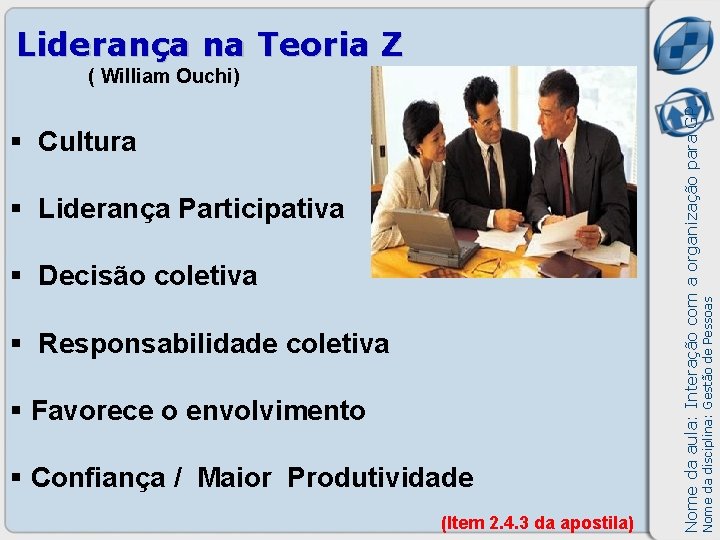 Liderança na Teoria Z
( William Ouchi)

▪ Cultura

▪ Liderança Participativa

▪ Decisão coletiva

▪ Responsabilidade coletiva

▪ Favorece o envolvimento

▪ Confiança / Maior Produtividade

(Item 2.4.3 da apostila)

Nome da aula: Interação com a organização para GP
Nome da disciplina: Gestão de Pessoas